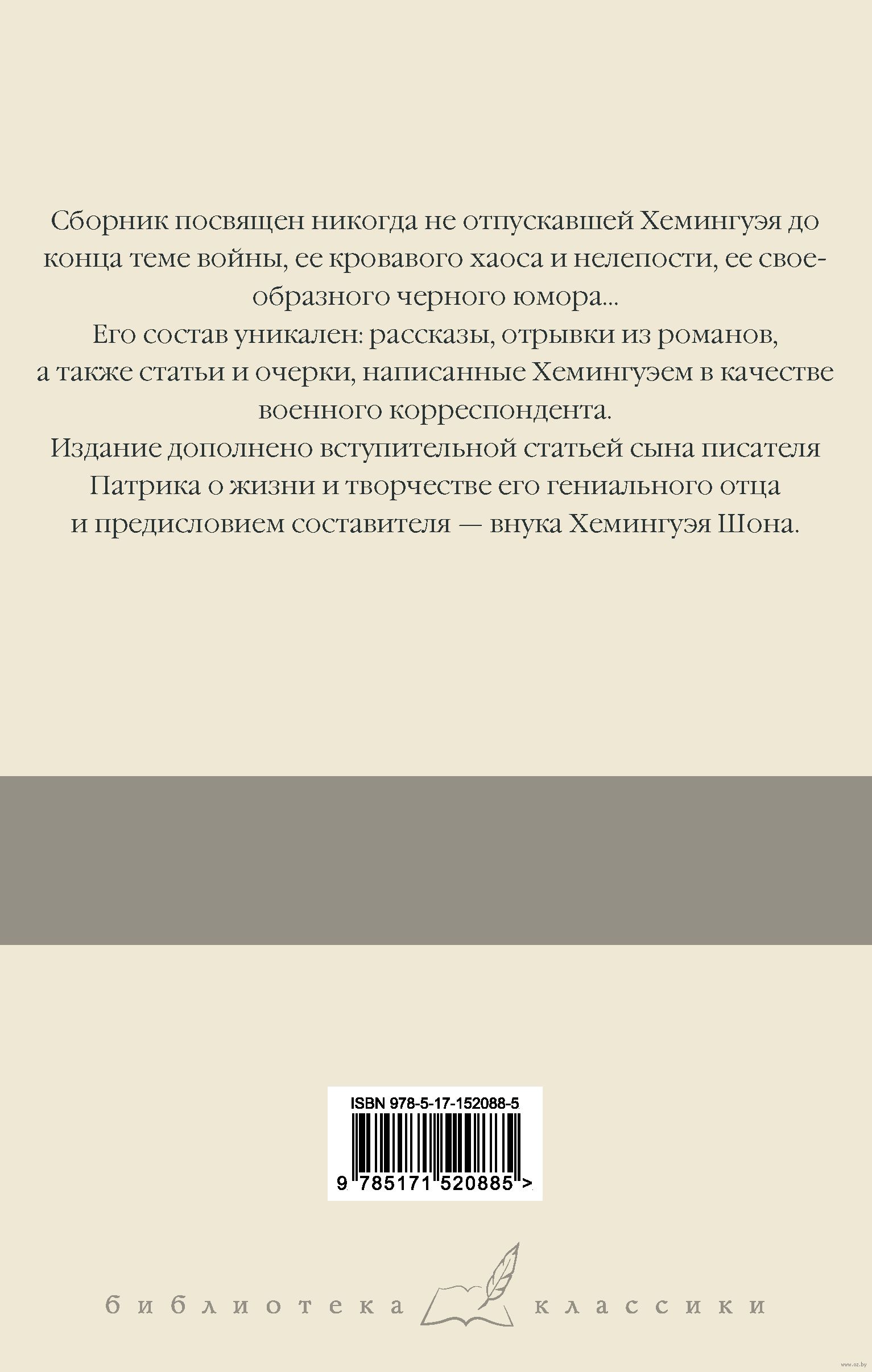 Сборник посвящен никогда не отпускавшей Хемингуэя до конца теме войны, ее кровавого хаоса и нелепости, ее своеобразного черного юмора...

Его состав уникален: рассказы, отрывки из романов, а также статьи и очерки, написанные Хемингуэем в качестве военного корреспондента.

Издание дополнено вступительной статьей сына писателя Патрика о жизни и творчестве его гениального отца и предисловием составителя — внука Хемингуэя Шона.

ISBN 978-5-17-152088-5

9 785171 520885 >

библиотека классики

www.oz.by